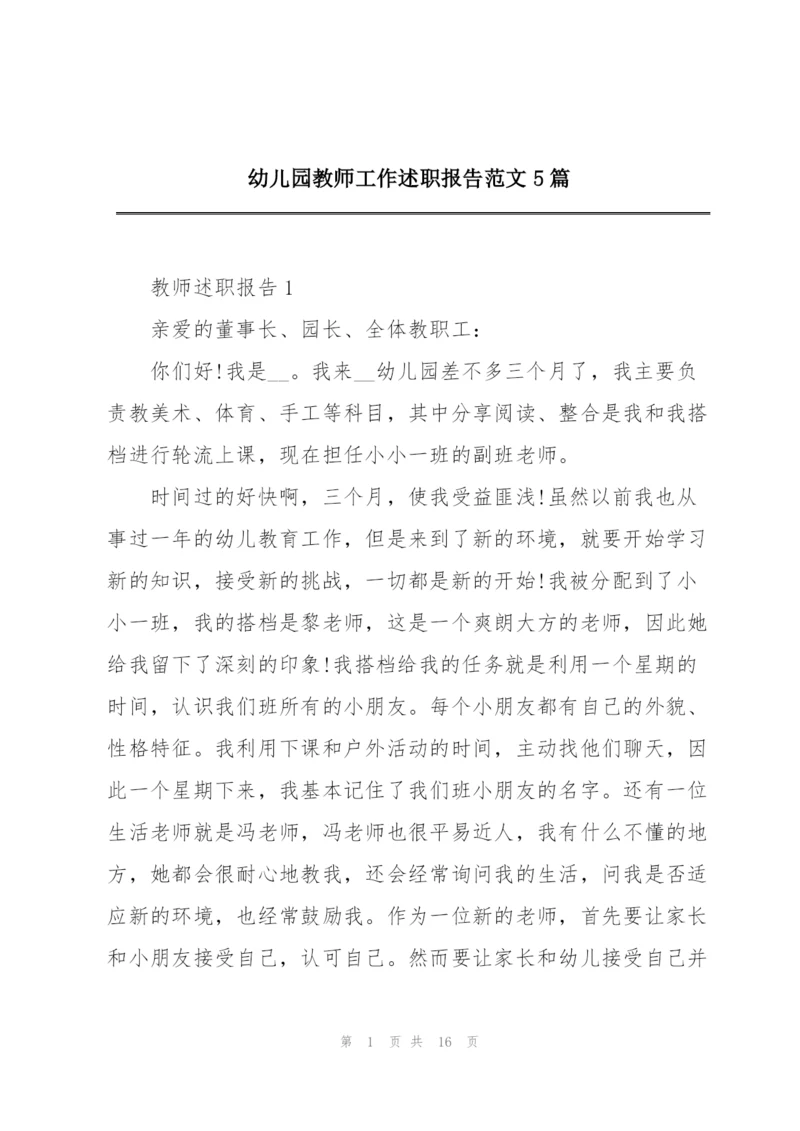 幼儿园教师工作述职报告范文5篇

教师述职报告1

亲爱的董事长、园长、全体教职工：

你们好!我是__。我来__幼儿园差不多三个月了，我主要负责教美术、体育、手工等科目，其中分享阅读、整合是我和我搭档进行轮流上课，现在担任小小一班的副班老师。

时间过的好快啊，三个月，使我受益匪浅!虽然以前我也从事过一年的幼儿教育工作，但是来到了新的环境，就要开始学习新的知识，接受新的挑战，一切都是新的开始!我被分配到了小小一班，我的搭档是黎老师，这是一个爽朗大方的老师，因此她给我留下了深刻的印象!我搭档给我的任务就是利用一个星期的时间，认识我们班所有的小朋友。每个小朋友都有自己的外貌、性格特征。我利用下课和户外活动的时间，主动找他们聊天，因此一个星期下来，我基本记住了我们班小朋友的名字。还有一位生活老师就是冯老师，冯老师也很平易近人，我有什么不懂的地方，她都会很耐心地教我，还会经常询问我的生活，问我是否适应新的环境，也经常鼓励我。作为一位新的老师，首先要让家长和小朋友接受自己，认可自己。然而要让家长和幼儿接受自己并

第 1 页 共 16 页